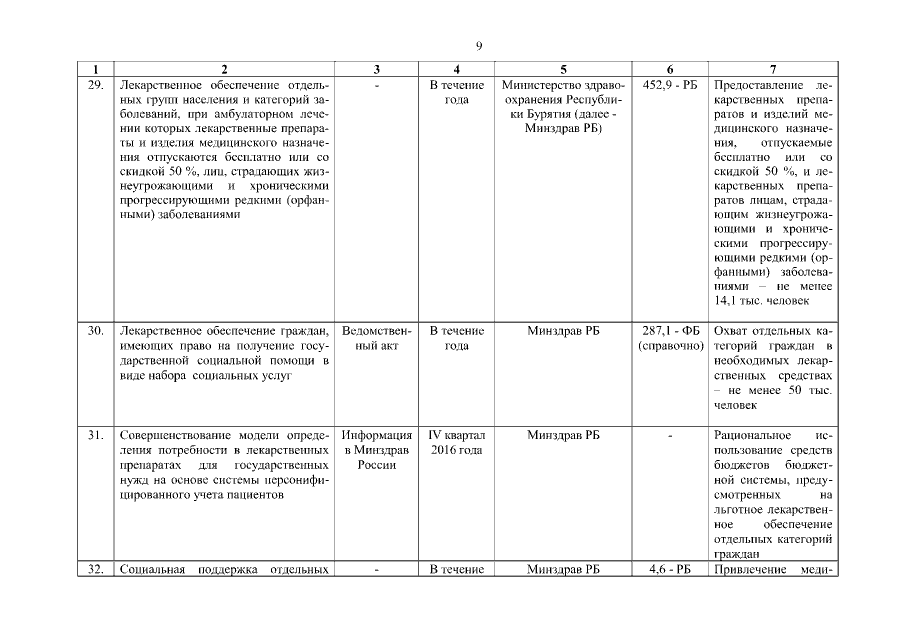 9

| 1 | 2 | 3 | 4 | 5 | 6 | 7 |
|---|---|---|---|---|---|---|
| 29. | Лекарственное обеспечение отдельных групп населения и категорий заболеваний, при амбулаторном лечении которых лекарственные препараты и изделия медицинского назначения отпускаются бесплатно или со скидкой 50 %, лиц, страдающих жизнеугрожающими и хроническими прогрессирующими редкими (орфанными) заболеваниями | - | В течение года | Министерство здравоохранения Республики Бурятия (далее - Минздрав РБ) | 452,9 - РБ | Предоставление лекарственных препаратов и изделий медицинского назначения, отпускаемые бесплатно или со скидкой 50 %, и лекарственных препаратов лицам, страдающим жизнеугрожающими и хроническими прогрессирующими редкими (орфанными) заболеваниями – не менее 14,1 тыс. человек |
| 30. | Лекарственное обеспечение граждан, имеющих право на получение государственной социальной помощи в виде набора социальных услуг | Ведомственный акт | В течение года | Минздрав РБ | 287,1 - ФБ (справочно) | Охват отдельных категорий граждан в необходимых лекарственных средствах – не менее 50 тыс. человек |
| 31. | Совершенствование модели определения потребности в лекарственных препаратах для государственных нужд на основе системы персонифицированного учета пациентов | Информация в Минздрав России | IV квартал 2016 года | Минздрав РБ | - | Рациональное использование средств бюджетов бюджетной системы, предусмотренных на льготное лекарственное обеспечение отдельных категорий граждан |
| 32. | Социальная поддержка отдельных | - | В течение | Минздрав РБ | 4,6 - РБ | Привлечение меди- |